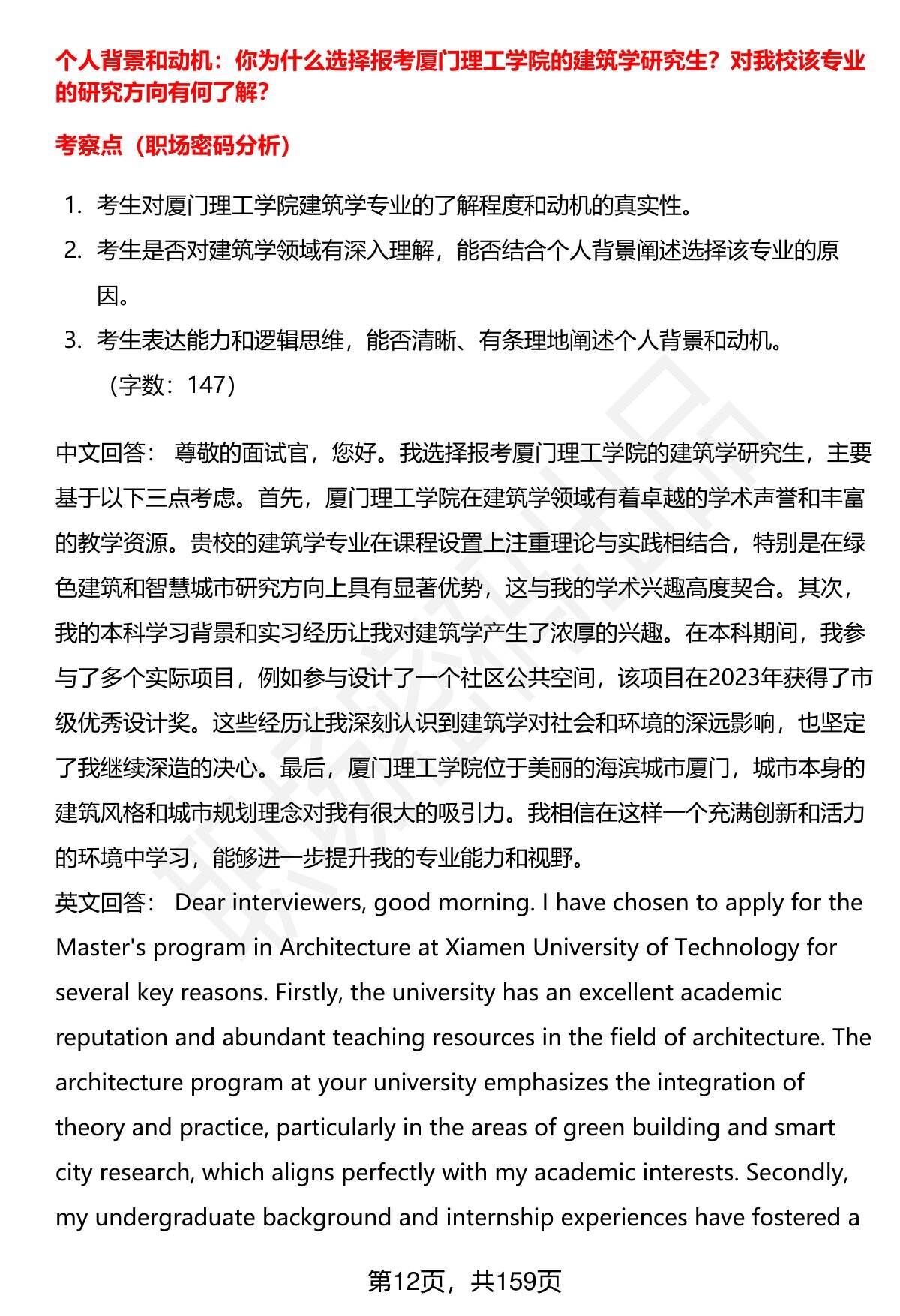 个人背景和动机：你为什么选择报考厦门理工学院的建筑学研究生？对我校该专业的研究方向有何了解？

考察点（职场密码分析）

1. 考生对厦门理工学院建筑学专业的了解程度和动机的真实性。
2. 考生是否对建筑学领域有深入理解，能否结合个人背景阐述选择该专业的原因。
3. 考生表达能力和逻辑思维，能否清晰、有条理地阐述个人背景和动机。
（字数：147）

中文回答： 尊敬的面试官，您好。我选择报考厦门理工学院的建筑学研究生，主要基于以下三点考虑。首先，厦门理工学院在建筑学领域有着卓越的学术声誉和丰富的教学资源。贵校的建筑学专业在课程设置上注重理论与实践相结合，特别是在绿色建筑和智慧城市研究方向上具有显著优势，这与我的学术兴趣高度契合。其次，我的本科学习背景和实习经历让我对建筑学产生了浓厚的兴趣。在本科期间，我参与了多个实际项目，例如参与设计了一个社区公共空间，该项目在2023年获得了市级优秀设计奖。这些经历让我深刻认识到建筑学对社会和环境的深远影响，也坚定了我继续深造的决心。最后，厦门理工学院位于美丽的海滨城市厦门，城市本身的建筑风格和城市规划理念对我有很大的吸引力。我相信在这样一个充满创新和活力的环境中学习，能够进一步提升我的专业能力和视野。
英文回答： Dear interviewers, good morning. I have chosen to apply for the Master's program in Architecture at Xiamen University of Technology for several key reasons. Firstly, the university has an excellent academic reputation and abundant teaching resources in the field of architecture. The architecture program at your university emphasizes the integration of theory and practice, particularly in the areas of green building and smart city research, which aligns perfectly with my academic interests. Secondly, my undergraduate background and internship experiences have fostered a

第12页，共159页